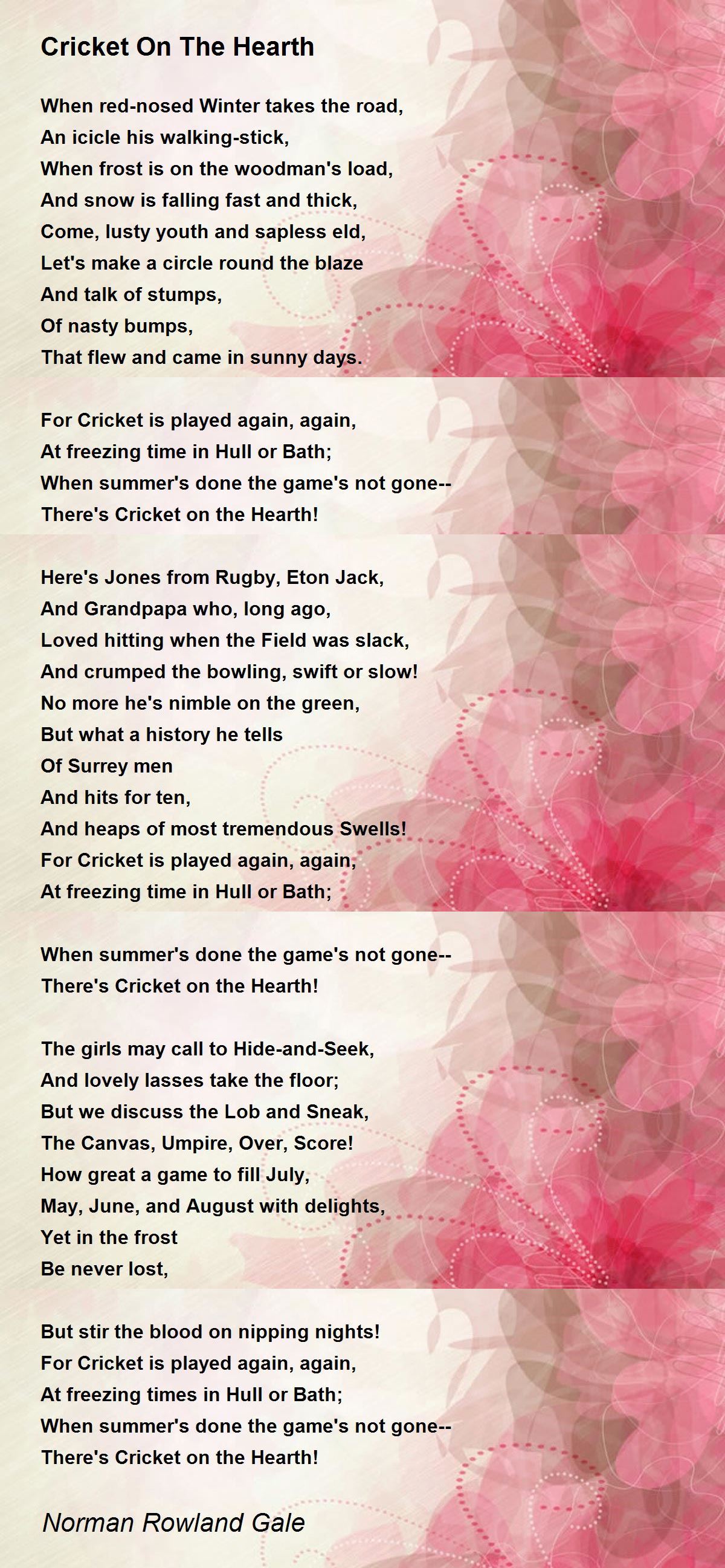 Cricket On The Hearth

When red-nosed Winter takes the road,
An icicle his walking-stick,
When frost is on the woodman's load,
And snow is falling fast and thick,
Come, lusty youth and sapless eld,
Let's make a circle round the blaze
And talk of stumps,
Of nasty bumps,
That flew and came in sunny days.

For Cricket is played again, again,
At freezing time in Hull or Bath;
When summer's done the game's not gone--
There's Cricket on the Hearth!

Here's Jones from Rugby, Eton Jack,
And Grandpapa who, long ago,
Loved hitting when the Field was slack,
And crumped the bowling, swift or slow!
No more he's nimble on the green,
But what a history he tells
Of Surrey men
And hits for ten,
And heaps of most tremendous Swells!
For Cricket is played again, again,
At freezing time in Hull or Bath;

When summer's done the game's not gone--
There's Cricket on the Hearth!

The girls may call to Hide-and-Seek,
And lovely lasses take the floor;
But we discuss the Lob and Sneak,
The Canvas, Umpire, Over, Score!
How great a game to fill July,
May, June, and August with delights,
Yet in the frost
Be never lost,

But stir the blood on nipping nights!
For Cricket is played again, again,
At freezing times in Hull or Bath;
When summer's done the game's not gone--
There's Cricket on the Hearth!

Norman Rowland Gale